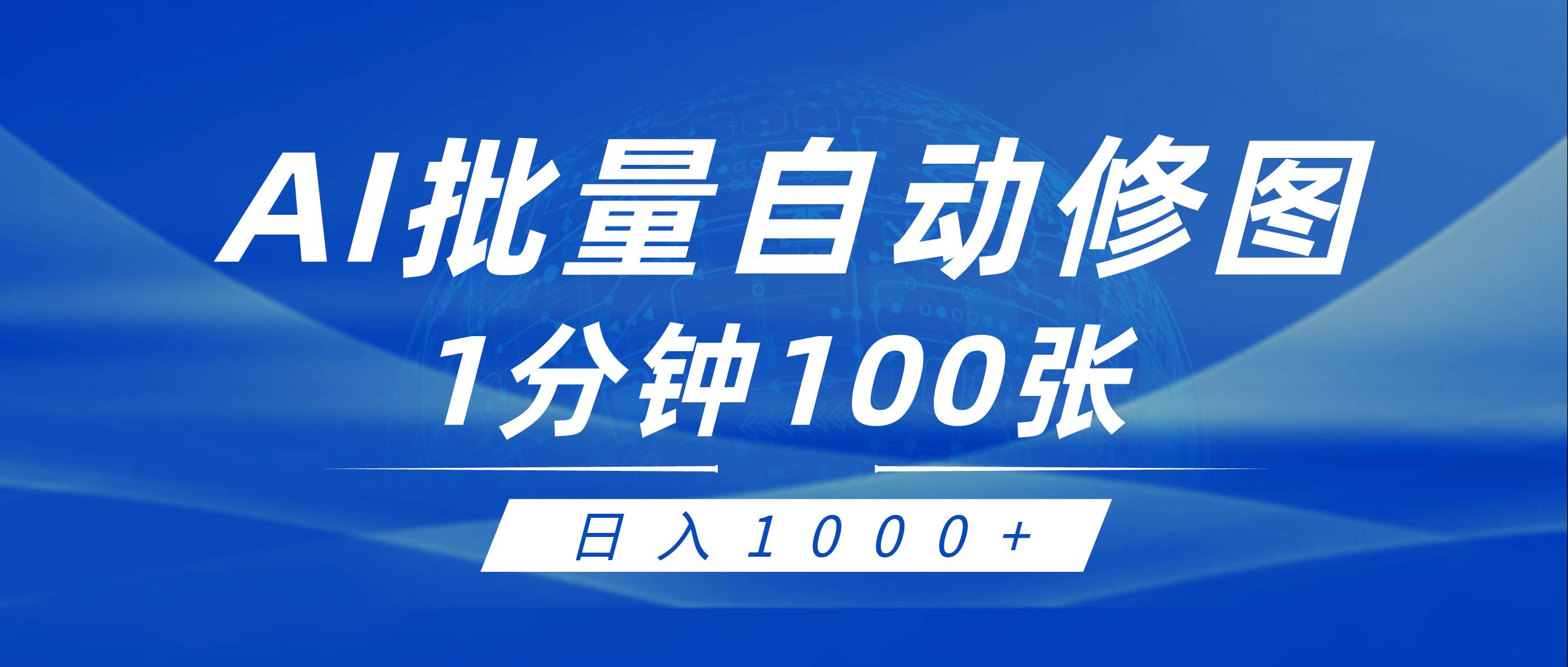 AI批量自动修图
1分钟100张

日入1000+